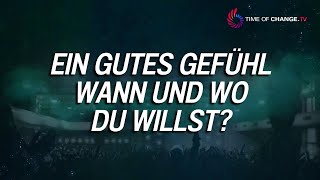 TIME OF CHANGE.TV

EIN GUTES GEFÜHL WANN UND WO DU WILLST?